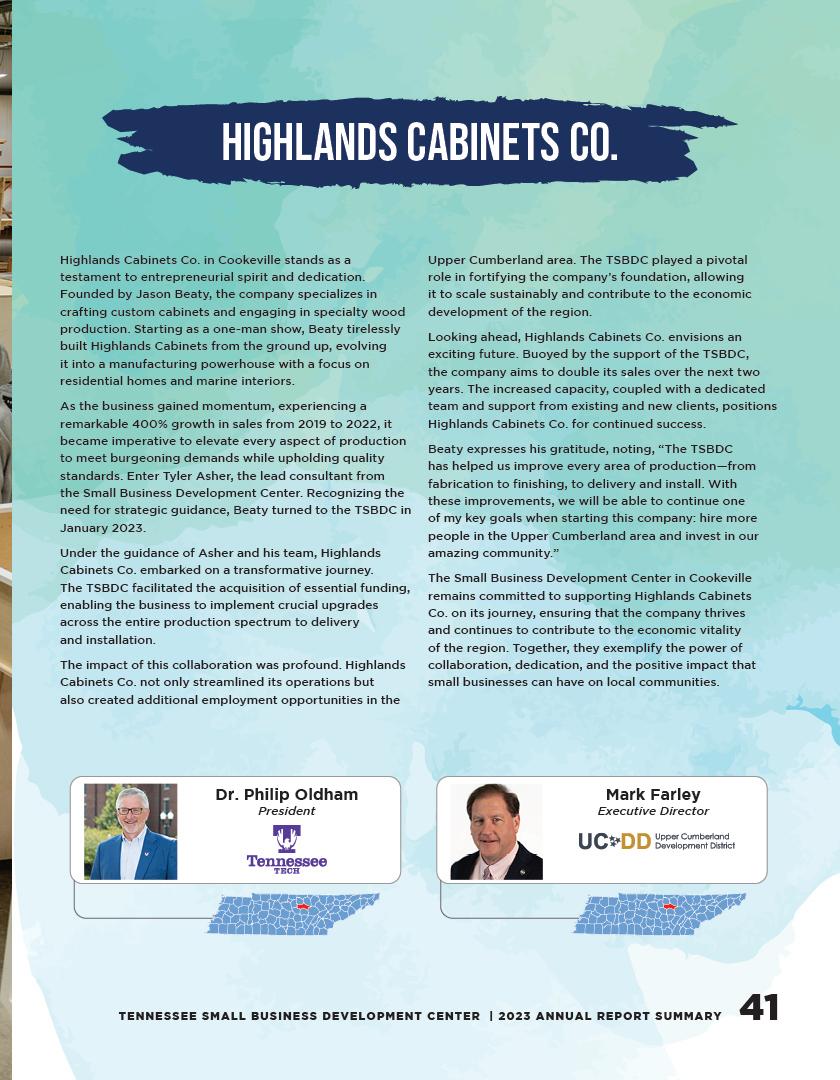 HIGHLANDS CABINETS CO.

Highlands Cabinets Co. in Cookeville stands as a testament to entrepreneurial spirit and dedication. Founded by Jason Beaty, the company specializes in crafting custom cabinets and engaging in specialty wood production. Starting as a one-man show, Beaty tirelessly built Highlands Cabinets from the ground up, evolving it into a manufacturing powerhouse with a focus on residential homes and marine interiors.

As the business gained momentum, experiencing a remarkable 400% growth in sales from 2019 to 2022, it became imperative to elevate every aspect of production to meet burgeoning demands while upholding quality standards. Enter Tyler Asher, the lead consultant from the Small Business Development Center. Recognizing the need for strategic guidance, Beaty turned to the TSBDC in January 2023.

Under the guidance of Asher and his team, Highlands Cabinets Co. embarked on a transformative journey. The TSBDC facilitated the acquisition of essential funding, enabling the business to implement crucial upgrades across the entire production spectrum to delivery and installation.

The impact of this collaboration was profound. Highlands Cabinets Co. not only streamlined its operations but also created additional employment opportunities in the Upper Cumberland area. The TSBDC played a pivotal role in fortifying the company's foundation, allowing it to scale sustainably and contribute to the economic development of the region.

Looking ahead, Highlands Cabinets Co. envisions an exciting future. Buoyed by the support of the TSBDC, the company aims to double its sales over the next two years. The increased capacity, coupled with a dedicated team and support from existing and new clients, positions Highlands Cabinets Co. for continued success.

Beaty expresses his gratitude, noting, "The TSBDC has helped us improve every area of production—from fabrication to finishing, to delivery and install. With these improvements, we will be able to continue one of my key goals when starting this company: hire more people in the Upper Cumberland area and invest in our amazing community."

The Small Business Development Center in Cookeville remains committed to supporting Highlands Cabinets Co. on its journey, ensuring that the company thrives and continues to contribute to the economic vitality of the region. Together, they exemplify the power of collaboration, dedication, and the positive impact that small businesses can have on local communities.

Dr. Philip Oldham
President
Tennessee TECH

Mark Farley
Executive Director
UCDD Upper Cumberland Development District

TENNESSEE SMALL BUSINESS DEVELOPMENT CENTER | 2023 ANNUAL REPORT SUMMARY 41